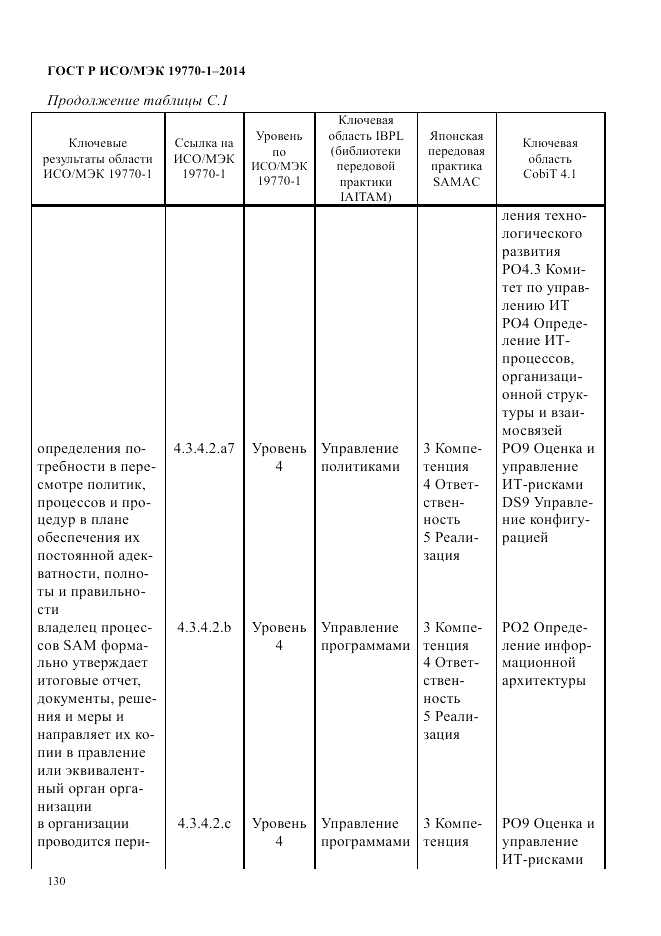 ГОСТ Р ИСО/МЭК 19770-1–2014

Продолжение таблицы С.1

| Ключевые результаты области ИСО/МЭК 19770-1 | Ссылка на ИСО/МЭК 19770-1 | Уровень по ИСО/МЭК 19770-1 | Ключевая область IBPL (библиотеки передовой практики IAITAM) | Японская передовая практика SAMAC | Ключевая область CobiT 4.1 |
|---|---|---|---|---|---|
| | | | | | ления технологического развития PO4.3 Комитет по управлению ИТ PO4 Определение ИТ-процессов, организационной структуры и взаимосвязей |
| определения потребности в пересмотре политик, процессов и процедур в плане обеспечения их постоянной адекватности, полноты и правильности | 4.3.4.2.a7 | Уровень 4 | Управление политиками | 3 Компетенция 4 Ответственность 5 Реализация | PO9 Оценка и управление ИТ-рисками DS9 Управление конфигурацией |
| владелец процессов SAM формально утверждает итоговые отчет, документы, решения и меры и направляет их копии в правление или эквивалентный орган организации | 4.3.4.2.b | Уровень 4 | Управление программами | 3 Компетенция 4 Ответственность 5 Реализация | PO2 Определение информационной архитектуры |
| в организации проводится пери- | 4.3.4.2.c | Уровень 4 | Управление программами | 3 Компетенция | PO9 Оценка и управление ИТ-рисками |

130